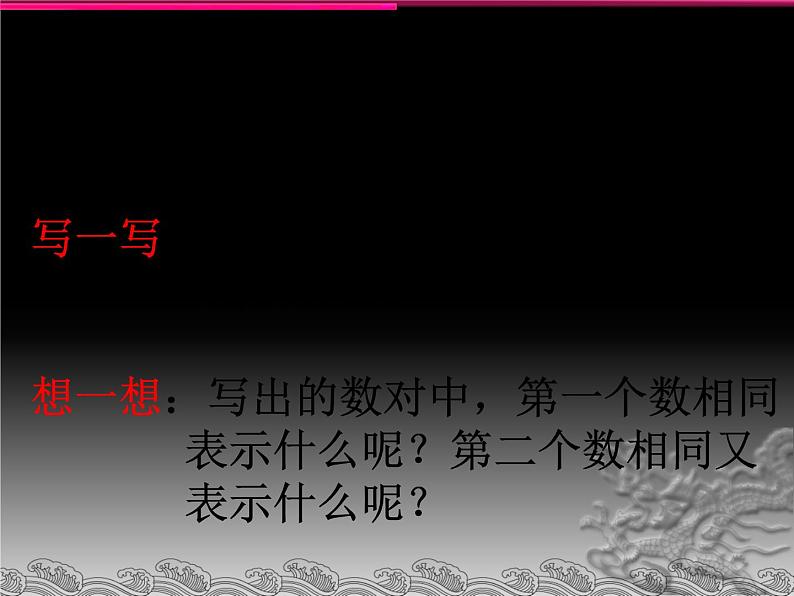 写一写

想一想：写出的数对中，第一个数相同表示什么呢？第二个数相同又表示什么呢？